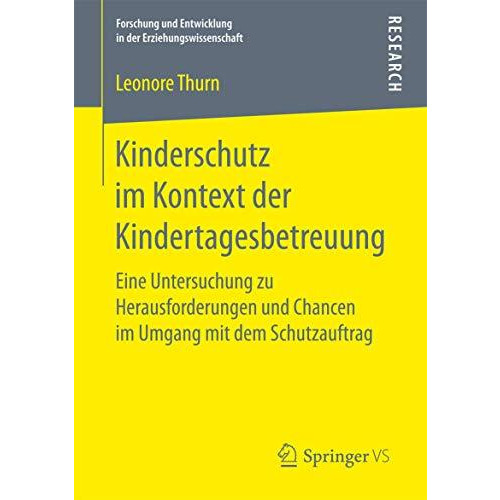 Forschung und Entwicklung in der Erziehungswissenschaft

RESEARCH

Leonore Thurn

Kinderschutz im Kontext der Kindertagesbetreuung

Eine Untersuchung zu Herausforderungen und Chancen im Umgang mit dem Schutzauftrag

Springer VS